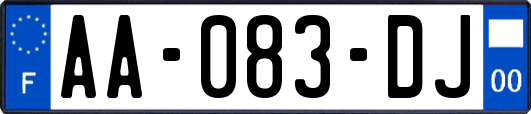 F
AA-083-DJ
00